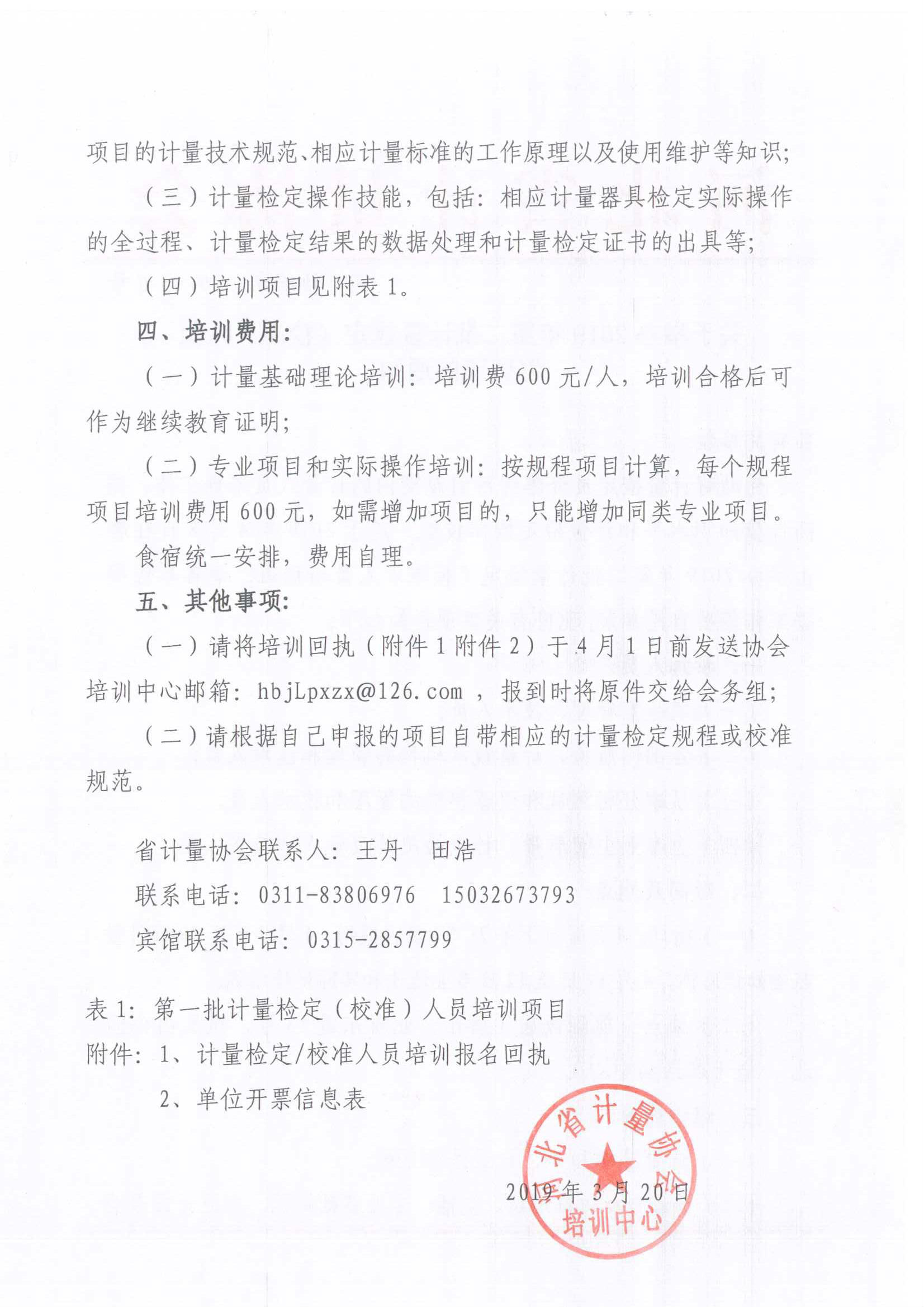 项目的计量技术规范、相应计量标准的工作原理以及使用维护等知识;

（三）计量检定操作技能，包括：相应计量器具检定实际操作的全过程、计量检定结果的数据处理和计量检定证书的出具等;

（四）培训项目见附表 1。

四、培训费用:

（一）计量基础理论培训：培训费 600 元/人，培训合格后可作为继续教育证明;

（二）专业项目和实际操作培训：按规程项目计算，每个规程项目培训费用 600 元，如需增加项目的，只能增加同类专业项目。

食宿统一安排，费用自理。

五、其他事项:

（一）请将培训回执（附件 1 附件 2）于 4 月 1 日前发送协会培训中心邮箱：hbjLpxzx@126.com ，报到时将原件交给会务组;

（二）请根据自己申报的项目自带相应的计量检定规程或校准规范。

省计量协会联系人：王丹　田浩

联系电话：0311-83806976　15032673793

宾馆联系电话：0315-2857799

表 1：第一批计量检定（校准）人员培训项目

附件：1、计量检定/校准人员培训报名回执

2、单位开票信息表

河北省计量协会
培训中心

2019 年 3 月 20 日